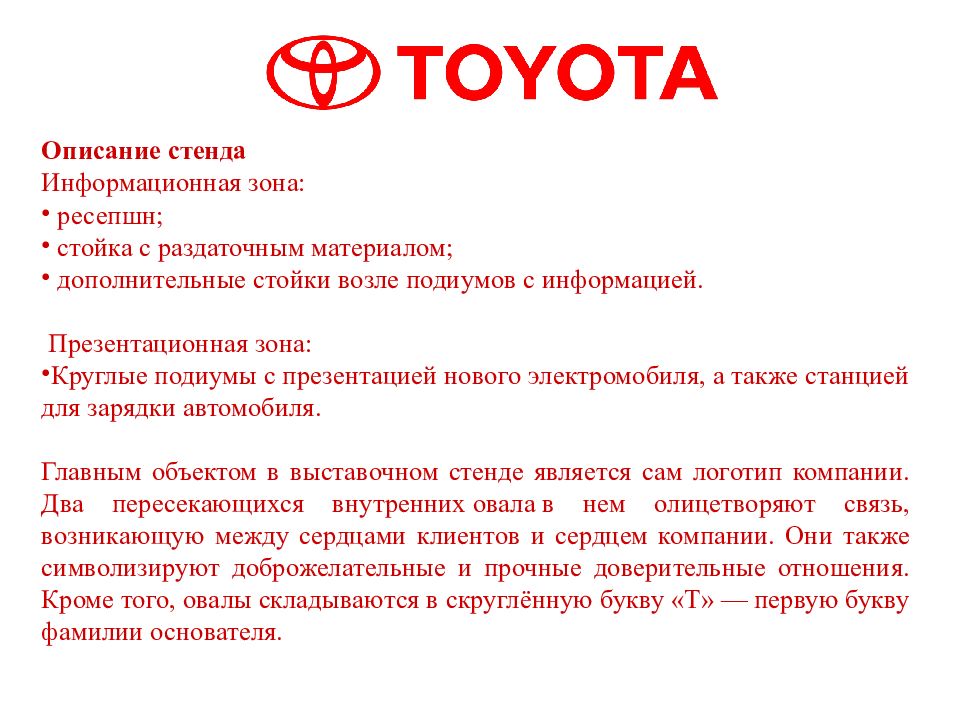 TOYOTA

Описание стенда
Информационная зона:
• ресепшн;
• стойка с раздаточным материалом;
• дополнительные стойки возле подиумов с информацией.

Презентационная зона:
•Круглые подиумы с презентацией нового электромобиля, а также станцией для зарядки автомобиля.

Главным объектом в выставочном стенде является сам логотип компании. Два пересекающихся внутренних овала в нем олицетворяют связь, возникающую между сердцами клиентов и сердцем компании. Они также символизируют доброжелательные и прочные доверительные отношения. Кроме того, овалы складываются в скруглённую букву «Т» — первую букву фамилии основателя.